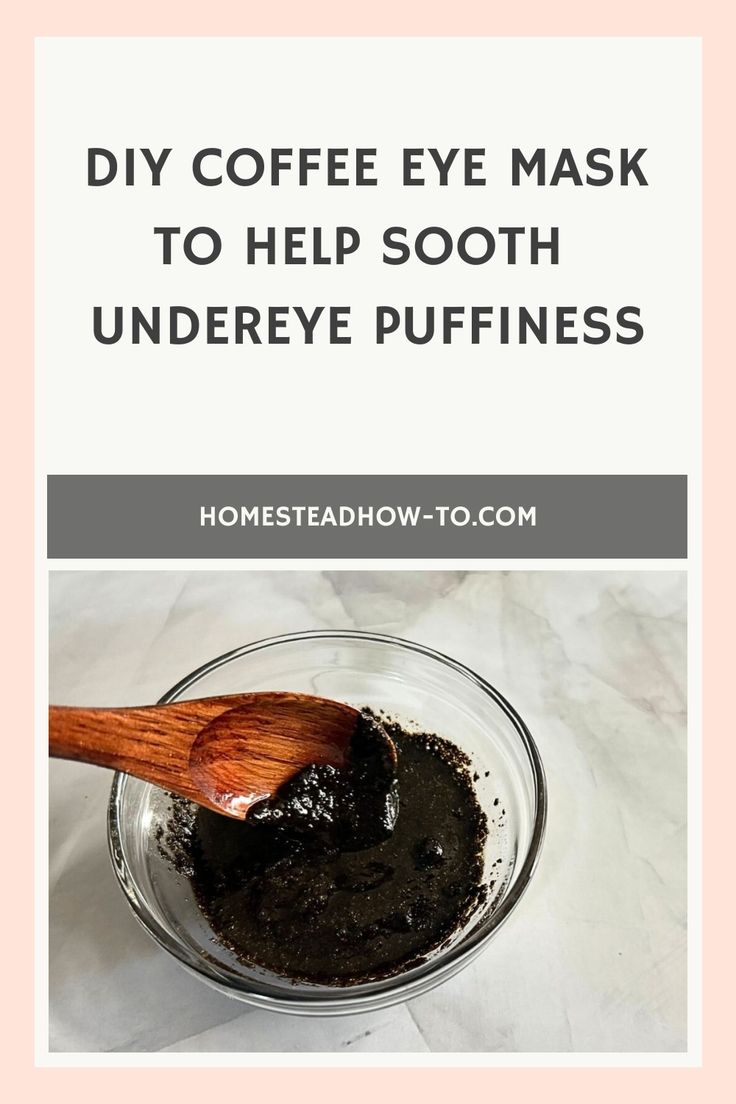 DIY COFFEE EYE MASK TO HELP SOOTH UNDEREYE PUFFINESS

HOMESTEADHOW-TO.COM